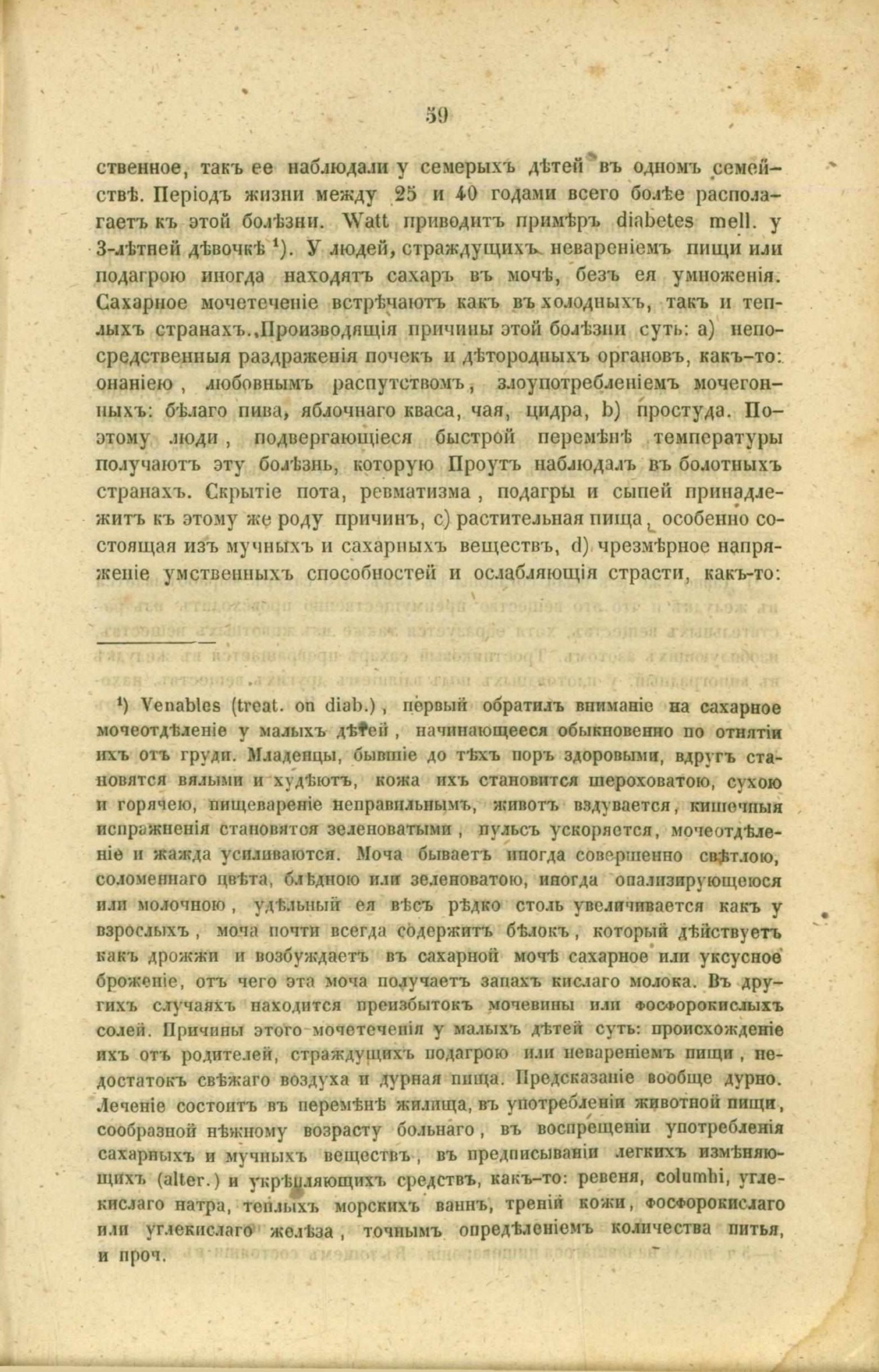 59

ственное, такъ ее наблюдали у семерыхъ дѣтей въ одномъ семействѣ. Періодъ жизни между 25 и 40 годами всего болѣе располагаетъ къ этой болѣзни. Watt приводитъ примѣръ diabetes mell. у 3-лѣтней дѣвочкѣ $^1$). У людей, страждущихъ невареніемъ пищи или подагрою иногда находятъ сахаръ въ мочѣ, безъ ея умноженія. Сахарное мочетеченіе встрѣчаютъ какъ въ холодныхъ, такъ и теплыхъ странахъ. Производящія причины этой болѣзни суть: a) непосредственныя раздраженія почекъ и дѣтородныхъ органовъ, какъ-то: онаніею, любовнымъ распутствомъ, злоупотребленіемъ мочегонныхъ: бѣлаго пива, яблочнаго кваса, чая, цидра, b) простуда. Поэтому люди, подвергающіеся быстрой перемѣнѣ температуры получаютъ эту болѣзнь, которую Проутъ наблюдалъ въ болотныхъ странахъ. Скрытіе пота, ревматизма, подагры и сыпей принадлежитъ къ этому же роду причинъ, c) растительная пища, особенно состоящая изъ мучныхъ и сахарныхъ веществъ, d) чрезмѣрное напряженіе умственныхъ способностей и ослабляющія страсти, какъ-то:

$^1$) Venables (treat. on diab.), первый обратилъ вниманіе на сахарное мочеотдѣленіе у малыхъ дѣтей, начинающееся обыкновенно по отнятіи ихъ отъ груди. Младенцы, бывшіе до тѣхъ поръ здоровыми, вдругъ становятся вялыми и худѣютъ, кожа ихъ становится шероховатою, сухою и горячею, пищевареніе неправильнымъ, животъ вздувается, кишечныя испражненія становятся зеленоватыми, пульсъ ускоряется, мочеотдѣленіе и жажда усиливаются. Моча бываетъ иногда совершенно свѣтлою, соломеннаго цвѣта, блѣдною или зеленоватою, иногда опализирующеюся или молочною, удѣльный ея вѣсъ рѣдко столь увеличивается какъ у взрослыхъ, моча почти всегда содержитъ бѣлокъ, который дѣйствуетъ какъ дрожжи и возбуждаетъ въ сахарной мочѣ сахарное или уксусное броженіе, отъ чего эта моча получаетъ запахъ кислаго молока. Въ другихъ случаяхъ находится преизбытокъ мочевины или фосфорокислыхъ солей. Причины этого мочетеченія у малыхъ дѣтей суть: происхожденіе ихъ отъ родителей, страждущихъ подагрою или невареніемъ пищи, недостатокъ свѣжаго воздуха и дурная пища. Предсказаніе вообще дурно. Леченіе состоитъ въ перемѣнѣ жилища, въ употребленіи животной пищи, сообразной нѣжному возрасту больнаго, въ воспрещеніи употребленія сахарныхъ и мучныхъ веществъ, въ предписываніи легкихъ измѣняющихъ (alter.) и укрѣпляющихъ средствъ, какъ-то: ревеня, columbi, углекислаго натра, теплыхъ морскихъ ваннъ, треній кожи, фосфорокислаго или углекислаго желѣза, точнымъ опредѣленіемъ количества питья, и проч.